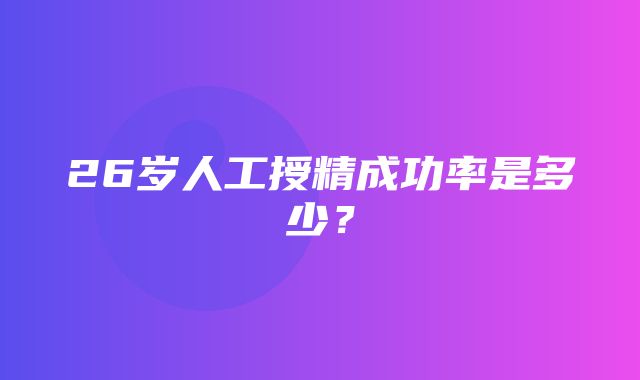 26岁人工授精成功率是多少？